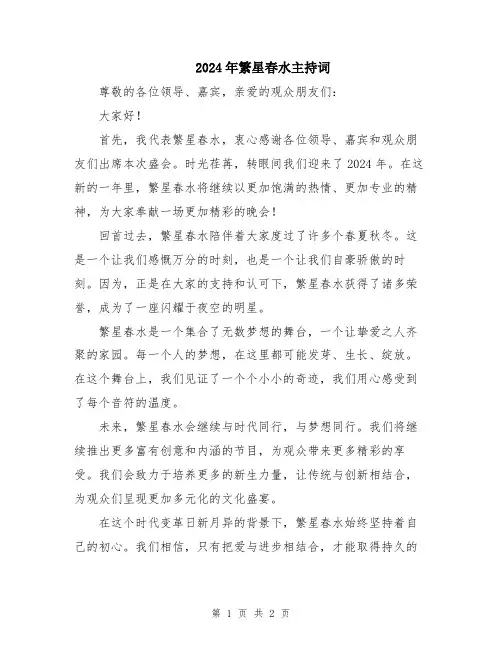 2024年繁星春水主持词

尊敬的各位领导、嘉宾，亲爱的观众朋友们：

大家好！

首先，我代表繁星春水，衷心感谢各位领导、嘉宾和观众朋友们出席本次盛会。时光荏苒，转眼间我们迎来了2024年。在这新的一年里，繁星春水将继续以更加饱满的热情、更加专业的精神，为大家奉献一场更加精彩的晚会！

回首过去，繁星春水陪伴着大家度过了许多个春夏秋冬。这是一个让我们感慨万分的时刻，也是一个让我们自豪骄傲的时刻。因为，正是在大家的支持和认可下，繁星春水获得了诸多荣誉，成为了一座闪耀于夜空的明星。

繁星春水是一个集合了无数梦想的舞台，一个让挚爱之人齐聚的家园。每一个人的梦想，在这里都可能发芽、生长、绽放。在这个舞台上，我们见证了一个个小小的奇迹，我们用心感受到了每个音符的温度。

未来，繁星春水会继续与时代同行，与梦想同行。我们将继续推出更多富有创意和内涵的节目，为观众带来更多精彩的享受。我们会致力于培养更多的新生力量，让传统与创新相结合，为观众们呈现更加多元化的文化盛宴。

在这个时代变革日新月异的背景下，繁星春水始终坚持着自己的初心。我们相信，只有把爱与进步相结合，才能取得持久的

第 1 页 共 2 页